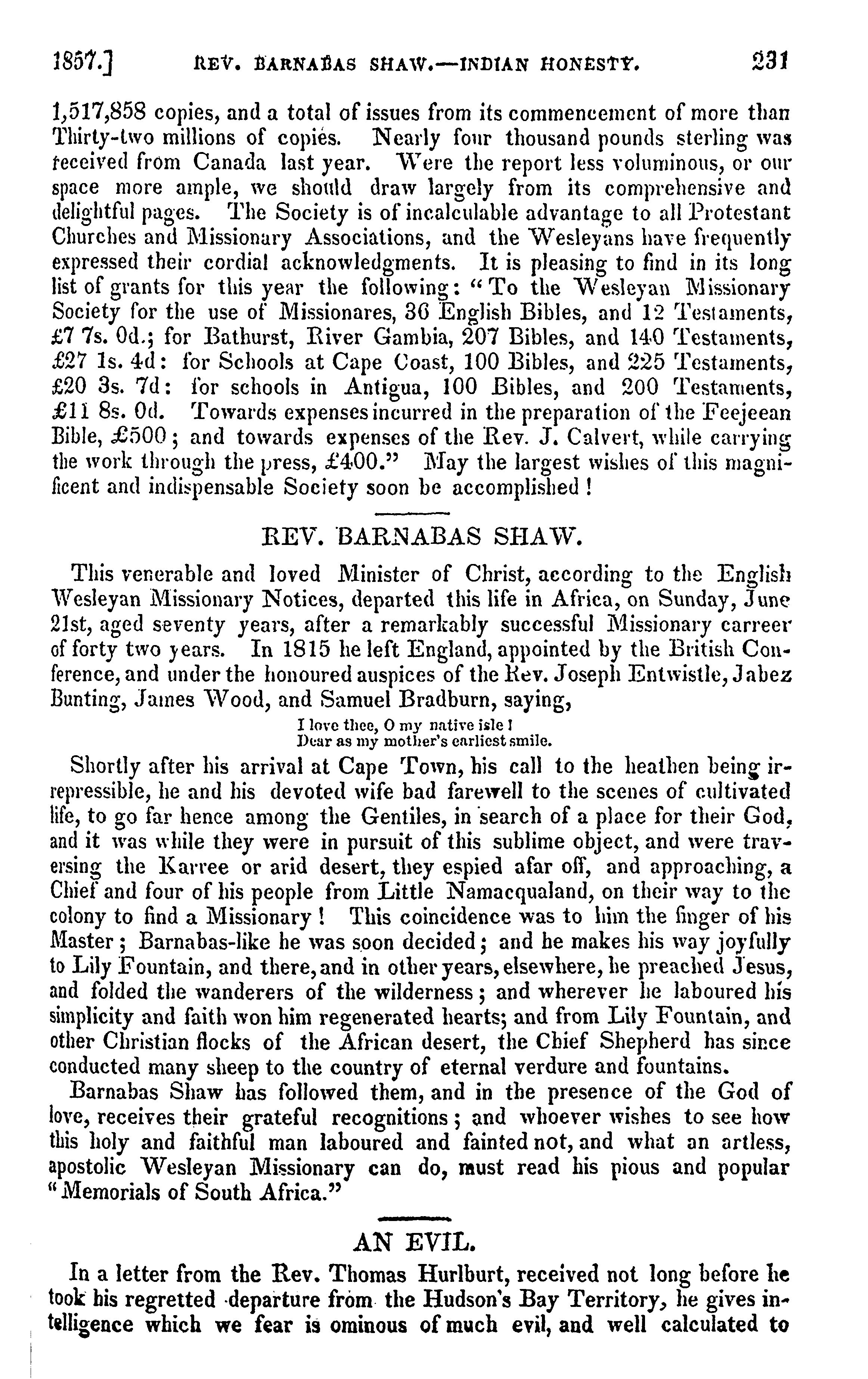 1857.] REV. BARNABAS SHAW.—INDIAN HONESTY. 231

1,517,858 copies, and a total of issues from its commencement of more than Thirty-two millions of copies. Nearly four thousand pounds sterling was received from Canada last year. Were the report less voluminous, or our space more ample, we should draw largely from its comprehensive and delightful pages. The Society is of incalculable advantage to all Protestant Churches and Missionary Associations, and the Wesleyans have frequently expressed their cordial acknowledgments. It is pleasing to find in its long list of grants for this year the following: "To the Wesleyan Missionary Society for the use of Missionares, 36 English Bibles, and 12 Testaments, £7 7s. 0d.; for Bathurst, River Gambia, 207 Bibles, and 140 Testaments, £27 1s. 4d: for Schools at Cape Coast, 100 Bibles, and 225 Testaments, £20 3s. 7d: for schools in Antigua, 100 Bibles, and 200 Testaments, £11 8s. 0d. Towards expenses incurred in the preparation of the Feejeean Bible, £500; and towards expenses of the Rev. J. Calvert, while carrying the work through the press, £400." May the largest wishes of this magnificent and indispensable Society soon be accomplished!

REV. BARNABAS SHAW.

This venerable and loved Minister of Christ, according to the English Wesleyan Missionary Notices, departed this life in Africa, on Sunday, June 21st, aged seventy years, after a remarkably successful Missionary carreer of forty two years. In 1815 he left England, appointed by the British Conference, and under the honoured auspices of the Rev. Joseph Entwistle, Jabez Bunting, James Wood, and Samuel Bradburn, saying,

I love thee, O my native isle!
Dear as my mother's earliest smile.

Shortly after his arrival at Cape Town, his call to the heathen being irrepressible, he and his devoted wife bad farewell to the scenes of cultivated life, to go far hence among the Gentiles, in search of a place for their God, and it was while they were in pursuit of this sublime object, and were traversing the Karree or arid desert, they espied afar off, and approaching, a Chief and four of his people from Little Namacqualand, on their way to the colony to find a Missionary! This coincidence was to him the finger of his Master; Barnabas-like he was soon decided; and he makes his way joyfully to Lily Fountain, and there, and in other years, elsewhere, he preached Jesus, and folded the wanderers of the wilderness; and wherever he laboured his simplicity and faith won him regenerated hearts; and from Lily Fountain, and other Christian flocks of the African desert, the Chief Shepherd has since conducted many sheep to the country of eternal verdure and fountains.

Barnabas Shaw has followed them, and in the presence of the God of love, receives their grateful recognitions; and whoever wishes to see how this holy and faithful man laboured and fainted not, and what an artless, apostolic Wesleyan Missionary can do, must read his pious and popular "Memorials of South Africa."

AN EVIL.

In a letter from the Rev. Thomas Hurlburt, received not long before he took his regretted departure from the Hudson's Bay Territory, he gives intelligence which we fear is ominous of much evil, and well calculated to